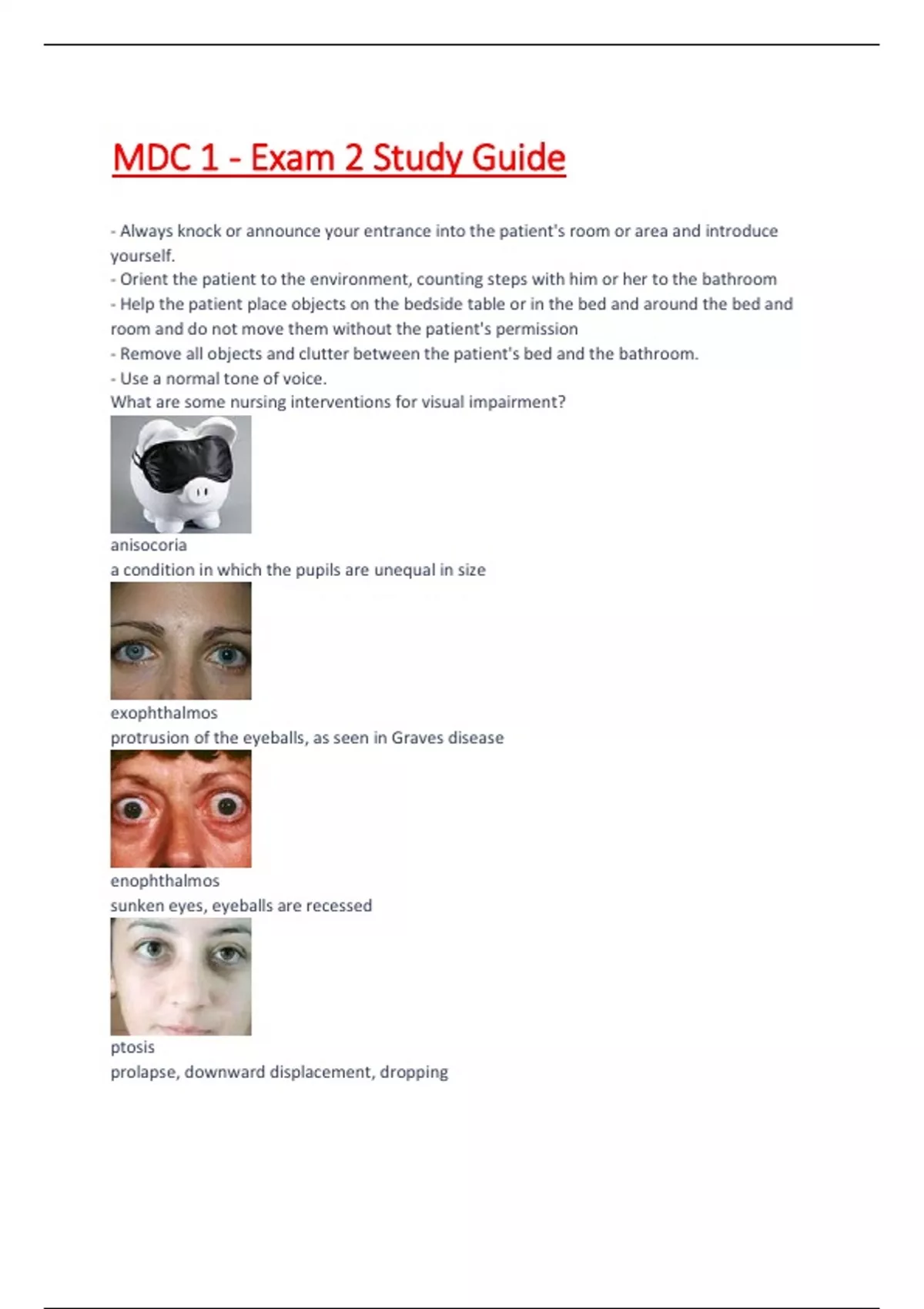 MDC 1 - Exam 2 Study Guide

- Always knock or announce your entrance into the patient's room or area and introduce yourself.
- Orient the patient to the environment, counting steps with him or her to the bathroom
- Help the patient place objects on the bedside table or in the bed and around the bed and room and do not move them without the patient's permission
- Remove all objects and clutter between the patient's bed and the bathroom.
- Use a normal tone of voice.
What are some nursing interventions for visual impairment?

anisocoria
a condition in which the pupils are unequal in size

exophthalmos
protrusion of the eyeballs, as seen in Graves disease

enophthalmos
sunken eyes, eyeballs are recessed

ptosis
prolapse, downward displacement, dropping